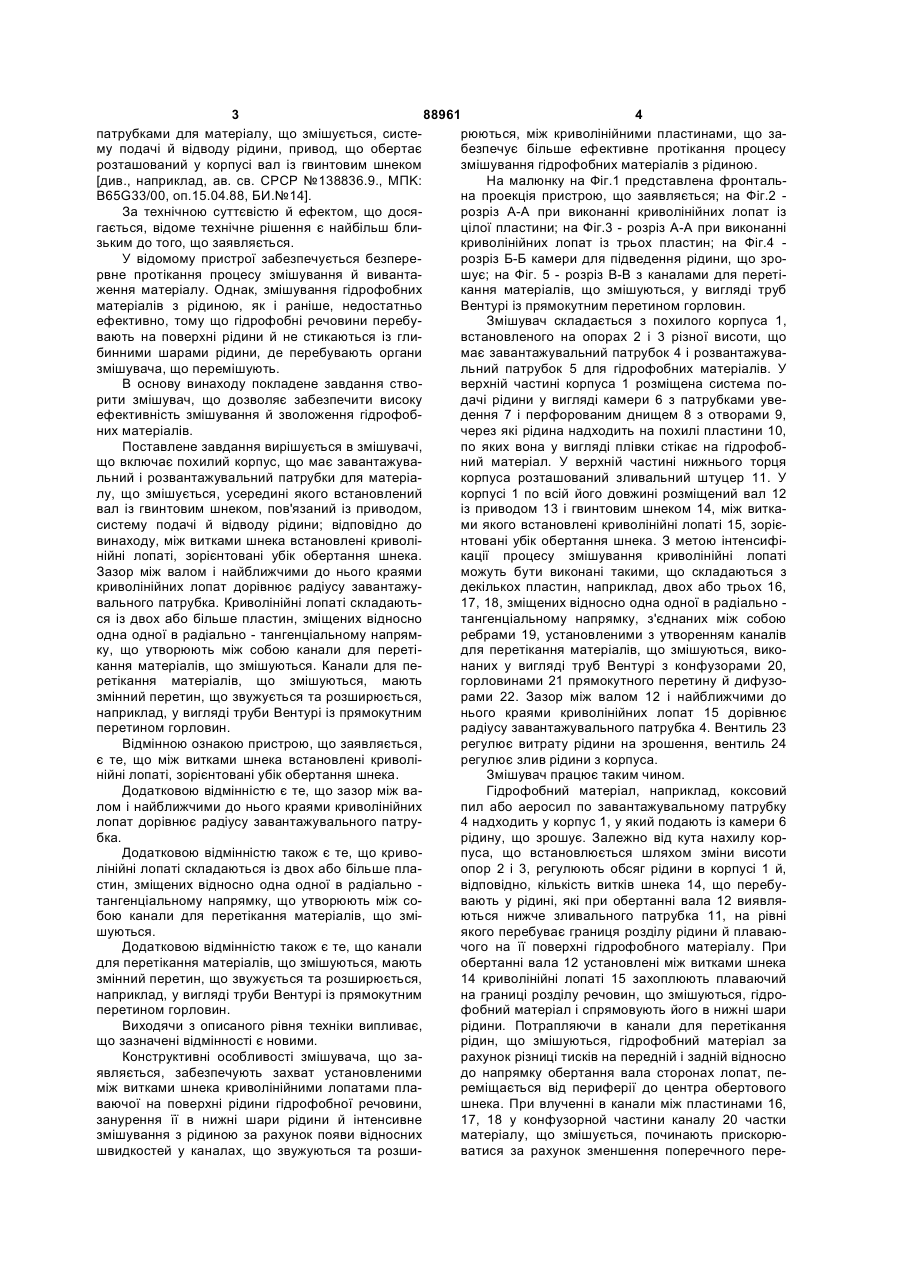 3 88961 4

патрубками для матеріалу, що змішується, систему подачі й відводу рідини, привод, що обертає розташований у корпусі вал із гвинтовим шнеком [див., наприклад, ав. св. СРСР №138836.9., МПК: B65G33/00, оп.15.04.88, БИ.№14].

За технічною суттєвістю й ефектом, що досягається, відоме технічне рішення є найбільш близьким до того, що заявляється.

У відомому пристрої забезпечується безперервне протікання процесу змішування й вивантаження матеріалу. Однак, змішування гідрофобних матеріалів з рідиною, як і раніше, недостатньо ефективно, тому що гідрофобні речовини перебувають на поверхні рідини й не стикаються із глибинними шарами рідини, де перебувають органи змішувача, що перемішують.

В основу винаходу покладене завдання створити змішувач, що дозволяє забезпечити високу ефективність змішування й зволоження гідрофобних матеріалів.

Поставлене завдання вирішується в змішувачі, що включає похилий корпус, що має завантажувальний і розвантажувальний патрубки для матеріалу, що змішується, усередині якого встановлений вал із гвинтовим шнеком, пов'язаний із приводом, систему подачі й відводу рідини; відповідно до винаходу, між витками шнека встановлені криволінійні лопаті, зорієнтовані убік обертання шнека. Зазор між валом і найближчими до нього краями криволінійних лопат дорівнює радіусу завантажувального патрубка. Криволінійні лопаті складаються із двох або більше пластин, зміщених відносно одна одної в радіально - тангенціальному напрямку, що утворюють між собою канали для перетікання матеріалів, що змішуються. Канали для перетікання матеріалів, що змішуються, мають змінний перетин, що звужується та розширюється, наприклад, у вигляді труби Вентурі із прямокутним перетином горловин.

Відмінною ознакою пристрою, що заявляється, є те, що між витками шнека встановлені криволінійні лопаті, зорієнтовані убік обертання шнека.

Додатковою відмінністю є те, що зазор між валом і найближчими до нього краями криволінійних лопат дорівнює радіусу завантажувального патрубка.

Додатковою відмінністю також є те, що криволінійні лопаті складаються із двох або більше пластин, зміщених відносно одна одної в радіально - тангенціальному напрямку, що утворюють між собою канали для перетікання матеріалів, що змішуються.

Додатковою відмінністю також є те, що канали для перетікання матеріалів, що змішуються, мають змінний перетин, що звужується та розширюється, наприклад, у вигляді труби Вентурі із прямокутним перетином горловин.

Виходячи з описаного рівня техніки випливає, що зазначені відмінності є новими.

Конструктивні особливості змішувача, що заявляється, забезпечують захват установленими між витками шнека криволінійними лопатами плаваючої на поверхні рідини гідрофобної речовини, занурення її в нижні шари рідини й інтенсивне змішування з рідиною за рахунок появи відносних швидкостей у каналах, що звужуються та розширюються, між криволінійними пластинами, що забезпечує більше ефективне протікання процесу змішування гідрофобних матеріалів з рідиною.

На малюнку на Фіг.1 представлена фронтальна проекція пристрою, що заявляється; на Фіг.2 - розріз А-А при виконанні криволінійних лопат із цілої пластини; на Фіг.3 - розріз А-А при виконанні криволінійних лопат із трьох пластин; на Фіг.4 - розріз Б-Б камери для підведення рідини, що зрошує; на Фіг. 5 - розріз В-В з каналами для перетікання матеріалів, що змішуються, у вигляді труб Вентурі із прямокутним перетином горловин.

Змішувач складається з похилого корпуса 1, встановленого на опорах 2 і 3 різної висоти, що має завантажувальний патрубок 4 і розвантажувальний патрубок 5 для гідрофобних матеріалів. У верхній частині корпуса 1 розміщена система подачі рідини у вигляді камери 6 з патрубками уведення 7 і перфорованим днищем 8 з отворами 9, через які рідина надходить на похилі пластини 10, по яких вона у вигляді плівки стікає на гідрофобний матеріал. У верхній частині нижнього торця корпуса розташований зливальний штуцер 11. У корпусі 1 по всій його довжині розміщений вал 12 із приводом 13 і гвинтовим шнеком 14, між витками якого встановлені криволінійні лопаті 15, зорієнтовані убік обертання шнека. З метою інтенсифікації процесу змішування криволінійні лопаті можуть бути виконані такими, що складаються з декількох пластин, наприклад, двох або трьох 16, 17, 18, зміщених відносно одна одної в радіально - тангенціальному напрямку, з'єднаних між собою ребрами 19, установленими з утворенням каналів для перетікання матеріалів, що змішуються, виконаних у вигляді труб Вентурі з конфузорами 20, горловинами 21 прямокутного перетину й дифузорами 22. Зазор між валом 12 і найближчими до нього краями криволінійних лопат 15 дорівнює радіусу завантажувального патрубка 4. Вентиль 23 регулює витрату рідини на зрошення, вентиль 24 регулює злив рідини з корпуса.

Змішувач працює таким чином.

Гідрофобний матеріал, наприклад, коксовий пил або аеросил по завантажувальному патрубку 4 надходить у корпус 1, у який подають із камери 6 рідину, що зрошує. Залежно від кута нахилу корпуса, що встановлюється шляхом зміни висоти опор 2 і 3, регулюють обсяг рідини в корпусі 1 й, відповідно, кількість витків шнека 14, що перебувають у рідині, які при обертанні вала 12 виявляються нижче зливального патрубка 11, на рівні якого перебуває границя розділу рідини й плаваючого на її поверхні гідрофобного матеріалу. При обертанні вала 12 установлені між витками шнека 14 криволінійні лопаті 15 захоплюють плаваючий на границі розділу речовин, що змішуються, гідрофобний матеріал і спрямовують його в нижні шари рідини. Потрапляючи в канали для перетікання рідин, що змішуються, гідрофобний матеріал за рахунок різниці тисків на передній і задній відносно до напрямку обертання вала сторонах лопат, переміщається від периферії до центра обертового шнека. При влученні в канали між пластинами 16, 17, 18 у конфузорной частини каналу 20 частки матеріалу, що змішується, починають прискорюватися за рахунок зменшення поперечного пере-